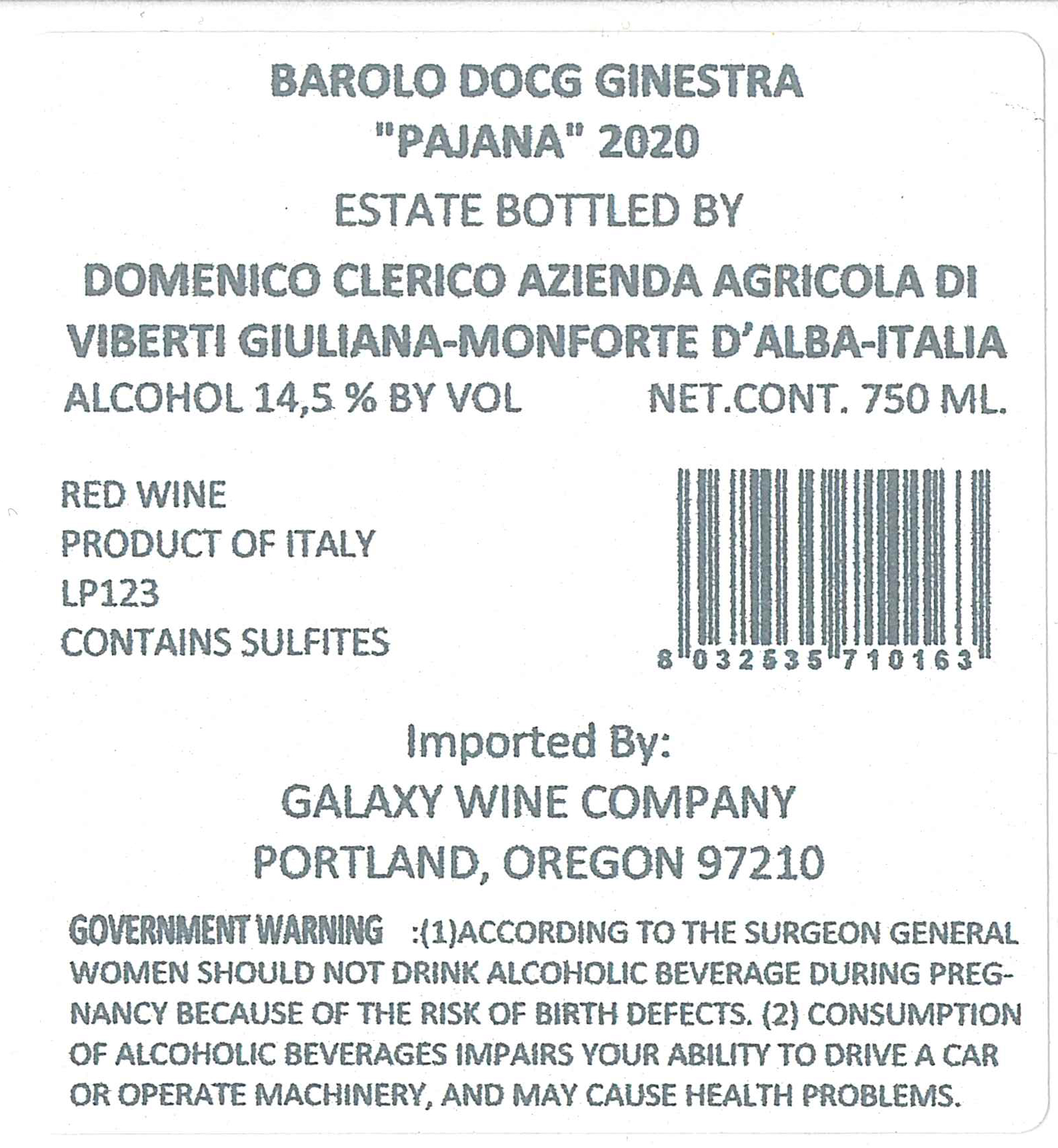 BAROLO DOCG GINESTRA
"PAJANA" 2020
ESTATE BOTTLED BY
DOMENICO CLERICO AZIENDA AGRICOLA DI
VIBERTI GIULIANA-MONFORTE D'ALBA-ITALIA
ALCOHOL 14,5 % BY VOL NET.CONT. 750 ML.

RED WINE
PRODUCT OF ITALY
LP123
CONTAINS SULFITES

8 032535 710163

Imported By:
GALAXY WINE COMPANY
PORTLAND, OREGON 97210

GOVERNMENT WARNING :(1)ACCORDING TO THE SURGEON GENERAL WOMEN SHOULD NOT DRINK ALCOHOLIC BEVERAGE DURING PREGNANCY BECAUSE OF THE RISK OF BIRTH DEFECTS. (2) CONSUMPTION OF ALCOHOLIC BEVERAGES IMPAIRS YOUR ABILITY TO DRIVE A CAR OR OPERATE MACHINERY, AND MAY CAUSE HEALTH PROBLEMS.